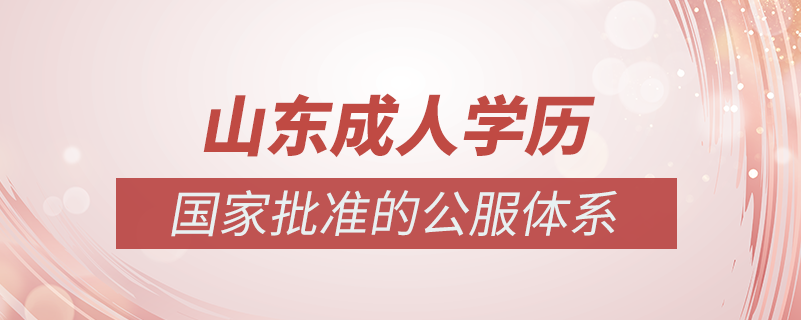 山东成人学历

国家批准的公服体系